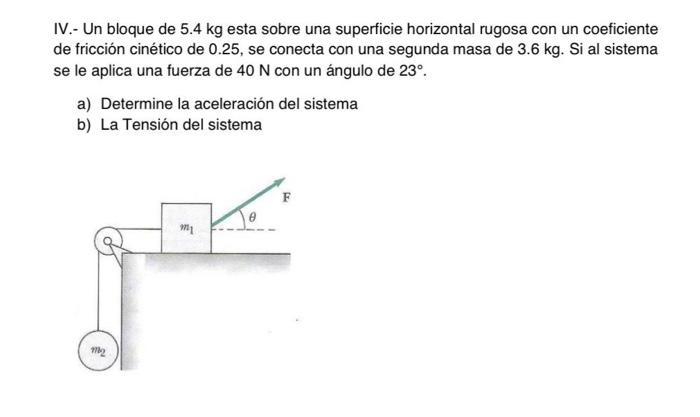 IV.- Un bloque de 5.4 kg esta sobre una superficie horizontal rugosa con un coeficiente de fricción cinético de 0.25, se conecta con una segunda masa de 3.6 kg. Si al sistema se le aplica una fuerza de 40 N con un ángulo de 23°.

a) Determine la aceleración del sistema
b) La Tensión del sistema

F
$\theta$
$m_1$
$m_2$